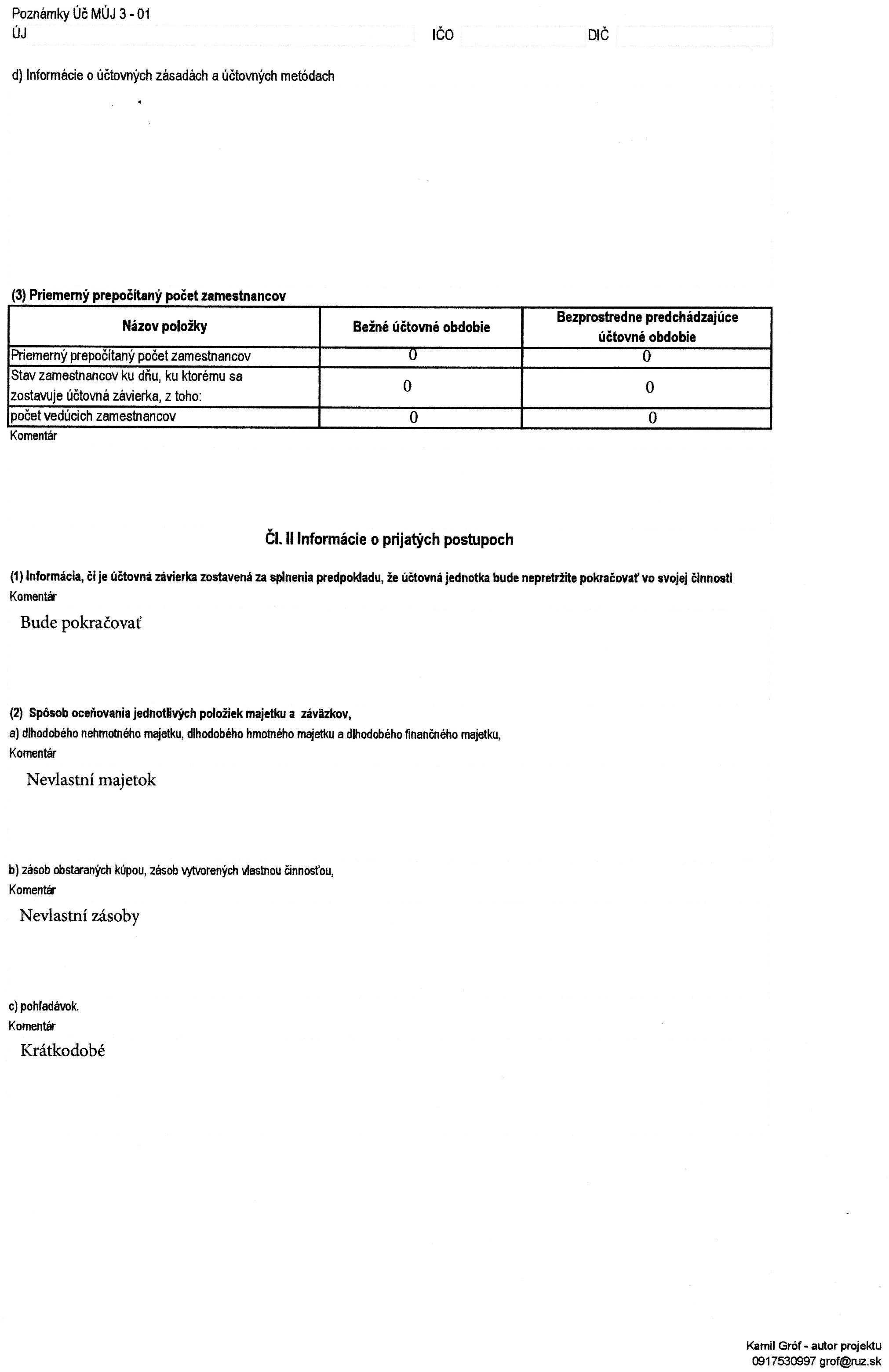 Poznámky Úč MÚJ 3 - 01
ÚJ IČO DIČ

d) Informácie o účtovných zásadách a účtovných metódach

(3) Priemerný prepočítaný počet zamestnancov

| Názov položky | Bežné účtovné obdobie | Bezprostredne predchádzajúce účtovné obdobie |
|---|---|---|
| Priemerný prepočítaný počet zamestnancov | 0 | 0 |
| Stav zamestnancov ku dňu, ku ktorému sa zostavuje účtovná závierka, z toho: | 0 | 0 |
| počet vedúcich zamestnancov | 0 | 0 |

Komentár

Čl. II Informácie o prijatých postupoch

(1) Informácia, či je účtovná závierka zostavená za splnenia predpokladu, že účtovná jednotka bude nepretržite pokračovať vo svojej činnosti
Komentár
Bude pokračovať

(2) Spôsob oceňovania jednotlivých položiek majetku a záväzkov,
a) dlhodobého nehmotného majetku, dlhodobého hmotného majetku a dlhodobého finančného majetku,
Komentár
Nevlastní majetok

b) zásob obstaraných kúpou, zásob vytvorených vlastnou činnosťou,
Komentár
Nevlastní zásoby

c) pohľadávok,
Komentár
Krátkodobé

Kamil Gróf - autor projektu
0917530997 grof@ruz.sk